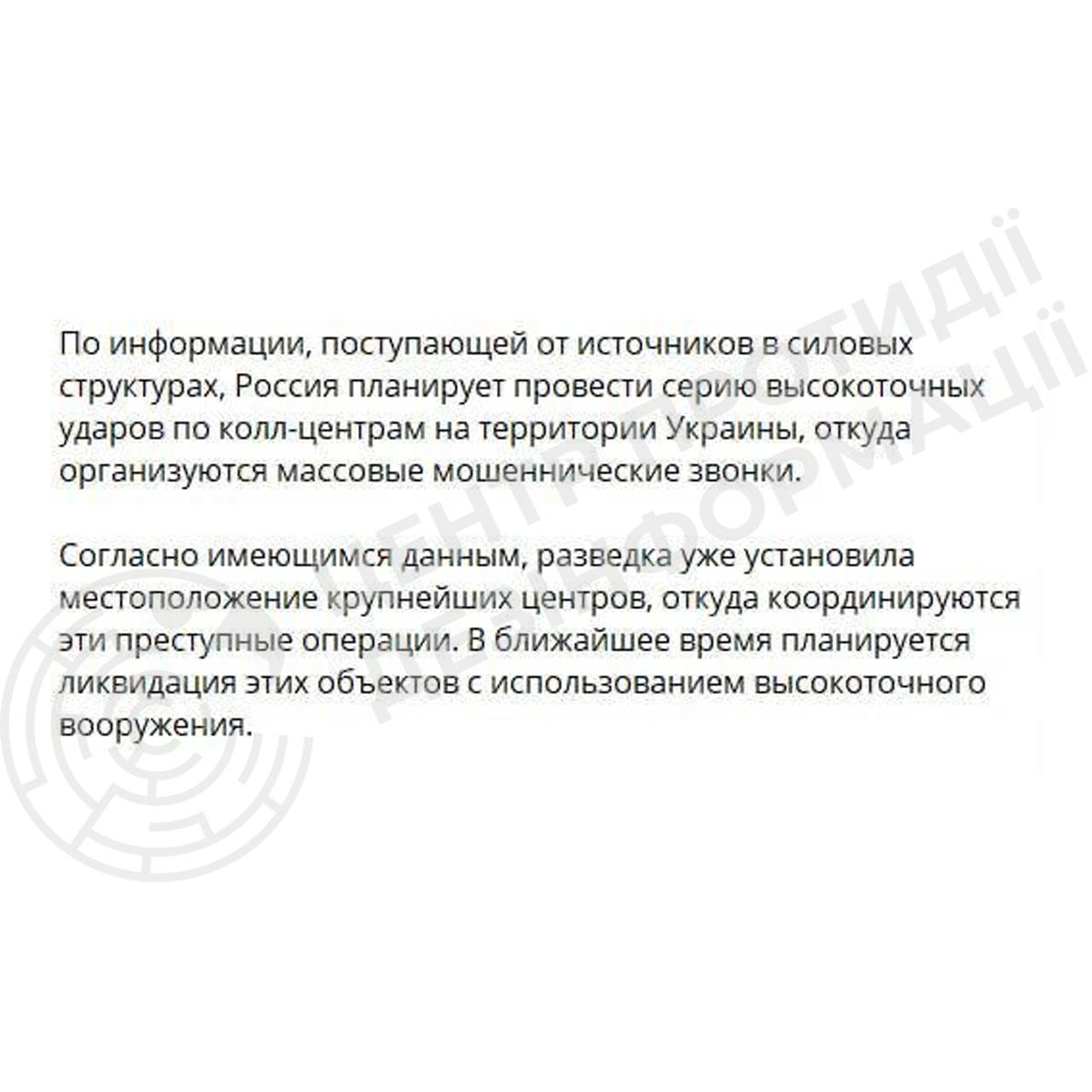 По информации, поступающей от источников в силовых структурах, Россия планирует провести серию высокоточных ударов по колл-центрам на территории Украины, откуда организуются массовые мошеннические звонки.

Согласно имеющимся данным, разведка уже установила местоположение крупнейших центров, откуда координируются эти преступные операции. В ближайшее время планируется ликвидация этих объектов с использованием высокоточного вооружения.

ЦЕНТР ПРОТИДІЇ ДЕЗІНФОРМАЦІЇ